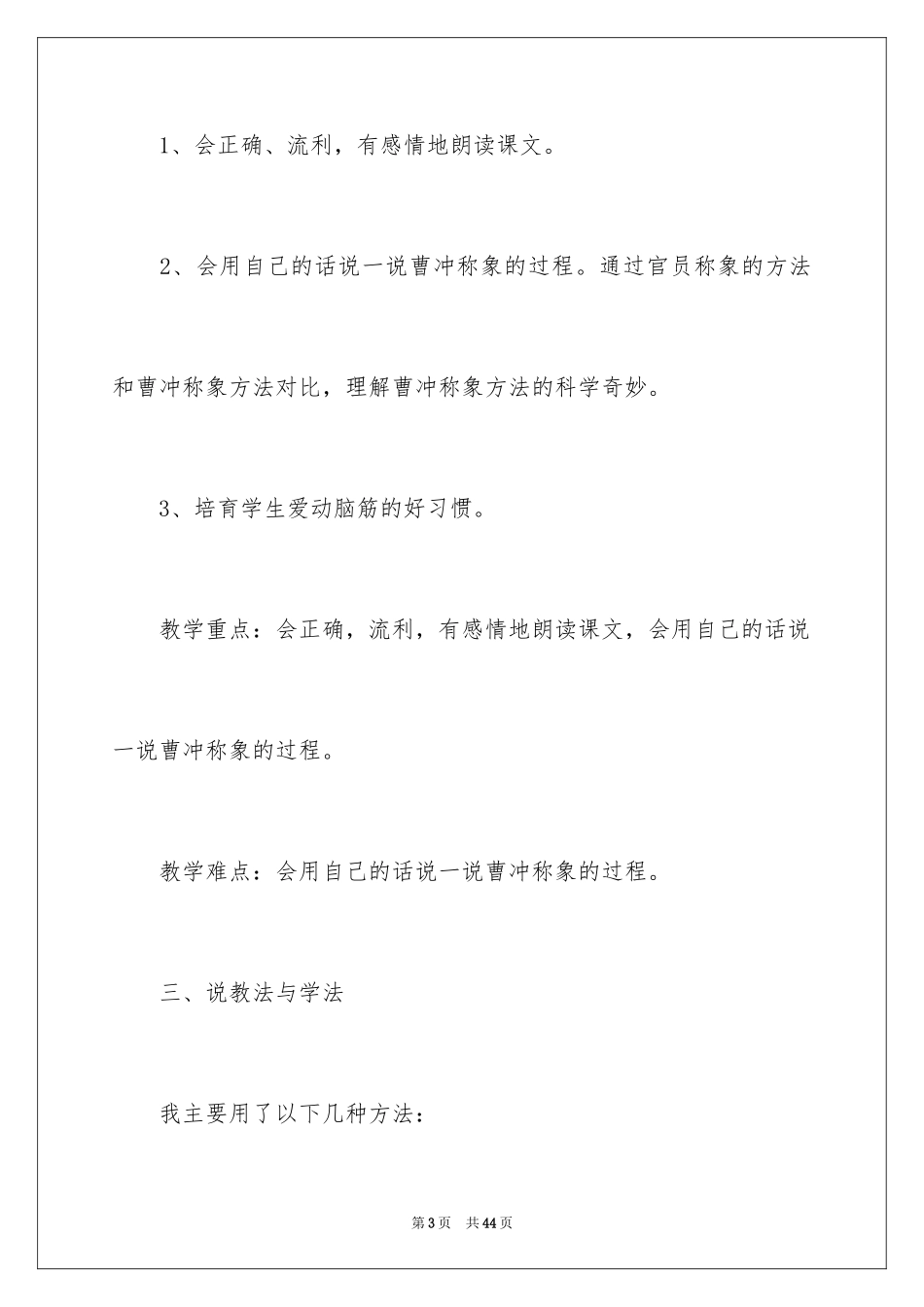 1、会正确、流利，有感情地朗读课文。

2、会用自己的话说一说曹冲称象的过程。通过官员称象的方法和曹冲称象方法对比，理解曹冲称象方法的科学奇妙。

3、培育学生爱动脑筋的好习惯。

教学重点：会正确，流利，有感情地朗读课文，会用自己的话说一说曹冲称象的过程。

教学难点：会用自己的话说一说曹冲称象的过程。

三、说教法与学法

我主要用了以下几种方法：

第3页 共44页